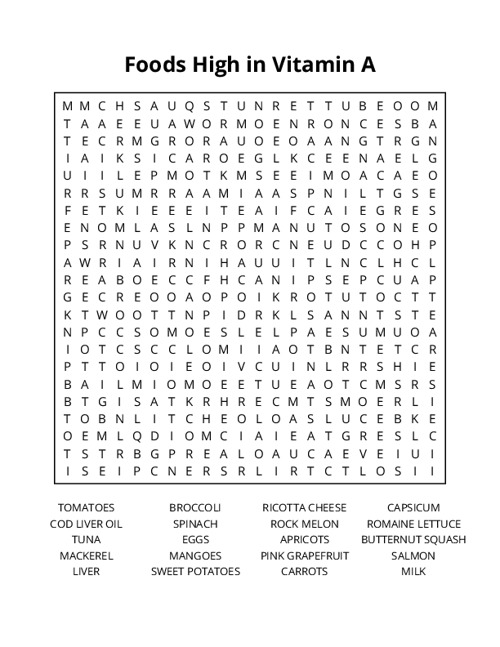 Foods High in Vitamin A

M M C H S A U Q S T U N R E T T U B E O O M
T A A E E U A W O R M O E N R O N C E S B A
T E C R M G R O R A U O E O A A N G T R G N
I A I K S I C A R O E G L K C E E N A E L G
U I I L E P M O T K M S E E I M O A C A E O
R R S U M R R A A M I A A S P N I L T G S E
F E T K I E E E I T E A I F C A I E G R E S
E N O M L A S L N P P M A N U T O S O N E O
P S R N U V K N C R O R C N E U D C C O H P
A W R I A I R N I H A U U I T L N C L H C L
R E A B O E C C F H C A N I P S E P C U A P
G E C R E O O A O P O I K R O T U T O C T T
K T W O O T T N P I D R K L S A N N T S T E
N P C C S O M O E S L E L P A E S U M U O A
I O T C S C C L O M I I A O T B N T E T C R
P T T O I O I E O I V C U I N L R R S H I E
B A I L M I O M O E E T U E A O T C M S R S
B T G I S A T K R H R E C M T S M O E R L I
T O B N L I T C H E O L O A S L U C E B K E
O E M L Q D I O M C I A I E A T G R E S L C
T S T R B G P R E A L O A U C A E V E I U I
I S E I P C N E R S R L I R T C T L O S I I

TOMATOES
COD LIVER OIL
TUNA
MACKEREL
LIVER

BROCCOLI
SPINACH
EGGS
MANGOES
SWEET POTATOES

RICOTTA CHEESE
ROCK MELON
APRICOTS
PINK GRAPEFRUIT
CARROTS

CAPSICUM
ROMAINE LETTUCE
BUTTERNUT SQUASH
SALMON
MILK